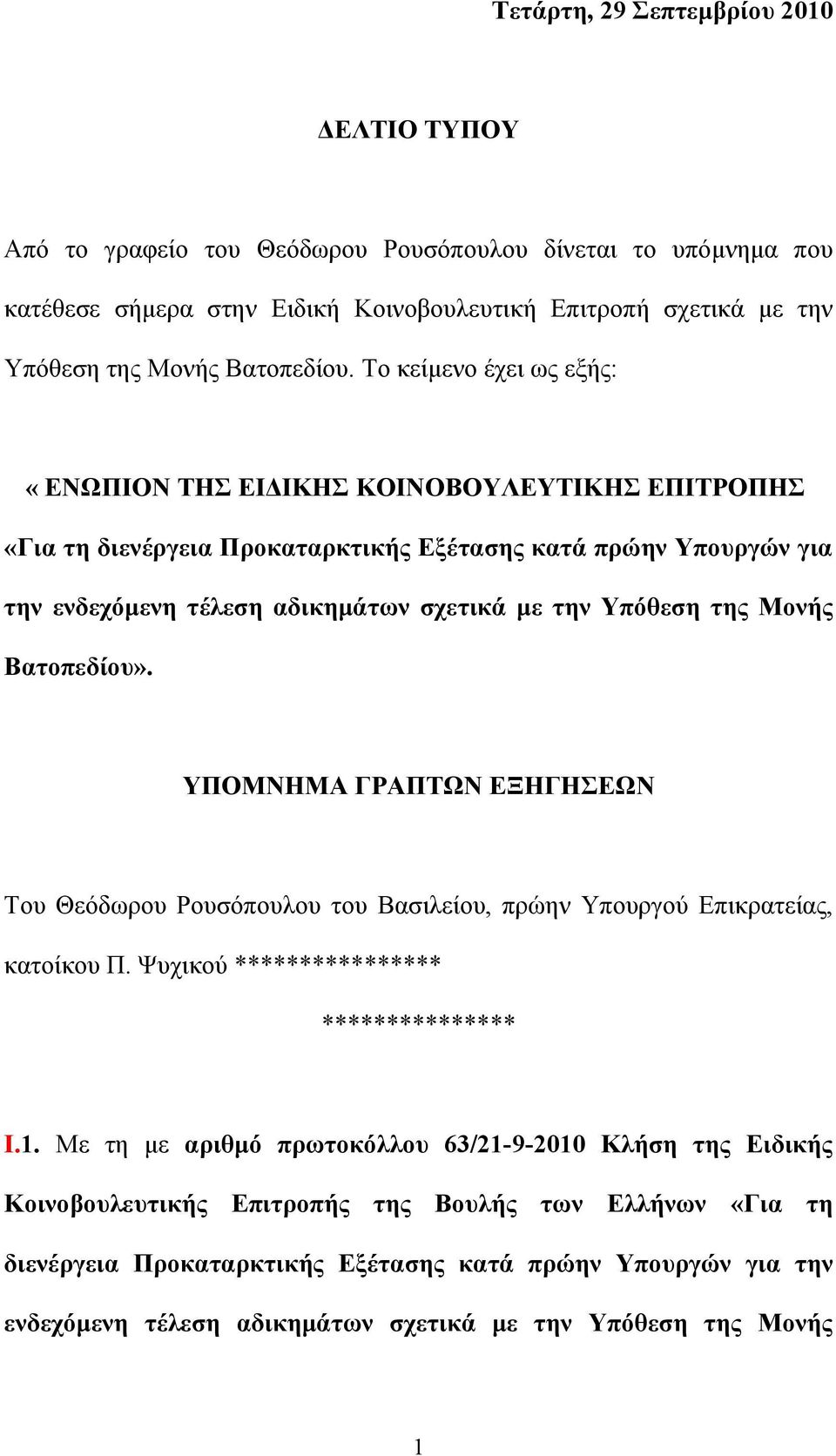 Τετάρτη, 29 Σεπτεμβρίου 2010

ΔΕΛΤΙΟ ΤΥΠΟΥ

Από το γραφείο του Θεόδωρου Ρουσόπουλου δίνεται το υπόμνημα που κατέθεσε σήμερα στην Ειδική Κοινοβουλευτική Επιτροπή σχετικά με την Υπόθεση της Μονής Βατοπεδίου. Το κείμενο έχει ως εξής:

« ΕΝΩΠΙΟΝ ΤΗΣ ΕΙΔΙΚΗΣ ΚΟΙΝΟΒΟΥΛΕΥΤΙΚΗΣ ΕΠΙΤΡΟΠΗΣ

«Για τη διενέργεια Προκαταρκτικής Εξέτασης κατά πρώην Υπουργών για την ενδεχόμενη τέλεση αδικημάτων σχετικά με την Υπόθεση της Μονής Βατοπεδίου».

ΥΠΟΜΝΗΜΑ ΓΡΑΠΤΩΝ ΕΞΗΓΗΣΕΩΝ

Του Θεόδωρου Ρουσόπουλου του Βασιλείου, πρώην Υπουργού Επικρατείας, κατοίκου Π. Ψυχικού ***************

**************

Ι.1. Με τη με αριθμό πρωτοκόλλου 63/21-9-2010 Κλήση της Ειδικής Κοινοβουλευτικής Επιτροπής της Βουλής των Ελλήνων «Για τη διενέργεια Προκαταρκτικής Εξέτασης κατά πρώην Υπουργών για την ενδεχόμενη τέλεση αδικημάτων σχετικά με την Υπόθεση της Μονής

1